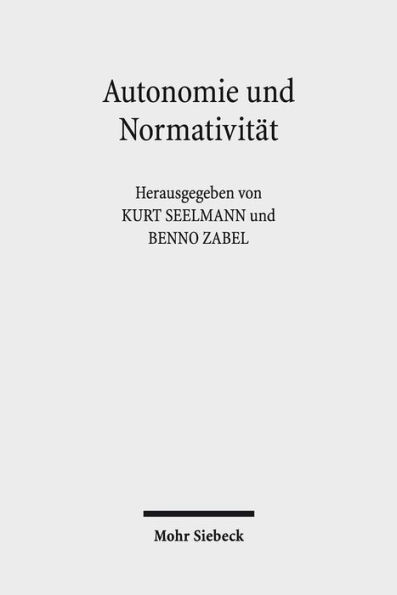 Autonomie und Normativität

Herausgegeben von
KURT SEELMANN und
BENNO ZABEL

Mohr Siebeck